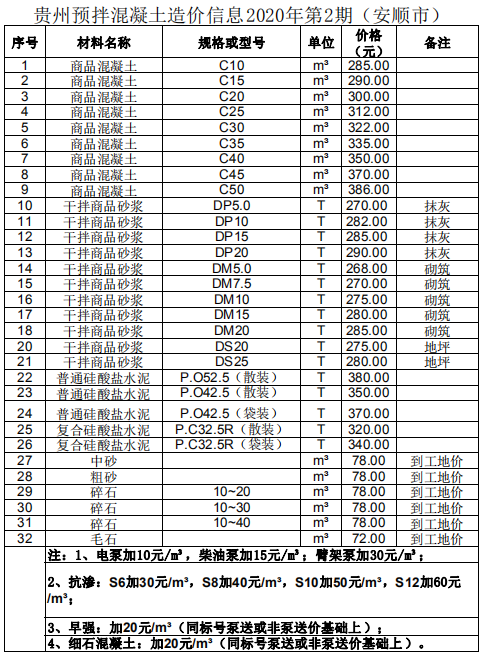 贵州预拌混凝土造价信息2020年第2期（安顺市）

| 序号 | 材料名称 | 规格或型号 | 单位 | 价格（元） | 备注 |
|---|---|---|---|---|---|
| 1 | 商品混凝土 | C10 | m³ | 285.00 | |
| 2 | 商品混凝土 | C15 | m³ | 290.00 | |
| 3 | 商品混凝土 | C20 | m³ | 300.00 | |
| 4 | 商品混凝土 | C25 | m³ | 312.00 | |
| 5 | 商品混凝土 | C30 | m³ | 322.00 | |
| 6 | 商品混凝土 | C35 | m³ | 335.00 | |
| 7 | 商品混凝土 | C40 | m³ | 350.00 | |
| 8 | 商品混凝土 | C45 | m³ | 370.00 | |
| 9 | 商品混凝土 | C50 | m³ | 386.00 | |
| 10 | 干拌商品砂浆 | DP5.0 | T | 270.00 | 抹灰 |
| 11 | 干拌商品砂浆 | DP10 | T | 282.00 | 抹灰 |
| 12 | 干拌商品砂浆 | DP15 | T | 285.00 | 抹灰 |
| 13 | 干拌商品砂浆 | DP20 | T | 290.00 | 抹灰 |
| 14 | 干拌商品砂浆 | DM5.0 | T | 268.00 | 砌筑 |
| 15 | 干拌商品砂浆 | DM7.5 | T | 270.00 | 砌筑 |
| 16 | 干拌商品砂浆 | DM10 | T | 275.00 | 砌筑 |
| 17 | 干拌商品砂浆 | DM15 | T | 280.00 | 砌筑 |
| 18 | 干拌商品砂浆 | DM20 | T | 285.00 | 砌筑 |
| 20 | 干拌商品砂浆 | DS20 | T | 275.00 | 地坪 |
| 21 | 干拌商品砂浆 | DS25 | T | 280.00 | 地坪 |
| 22 | 普通硅酸盐水泥 | P.O52.5（散装） | T | 380.00 | |
| 23 | 普通硅酸盐水泥 | P.O42.5（散装） | T | 350.00 | |
| 24 | 普通硅酸盐水泥 | P.O42.5（袋装） | T | 370.00 | |
| 25 | 复合硅酸盐水泥 | P.C32.5R（散装） | T | 320.00 | |
| 26 | 复合硅酸盐水泥 | P.C32.5R（袋装） | T | 340.00 | |
| 27 | 中砂 | | m³ | 78.00 | 到工地价 |
| 28 | 粗砂 | | m³ | 78.00 | 到工地价 |
| 29 | 碎石 | 10~20 | m³ | 78.00 | 到工地价 |
| 30 | 碎石 | 10~30 | m³ | 78.00 | 到工地价 |
| 31 | 碎石 | 10~40 | m³ | 78.00 | 到工地价 |
| 32 | 毛石 | | m³ | 72.00 | 到工地价 |

注：1、电泵加10元/m³，柴油泵加15元/m³；臂架泵加30元/m³；

2、抗渗：S6加30元/m³，S8加40元/m³，S10加50元/m³，S12加60元/m³；

3、早强：加20元/m³（同标号泵送或非泵送价基础上）；

4、细石混凝土：加20元/m³（同标号泵送或非泵送价基础上）。